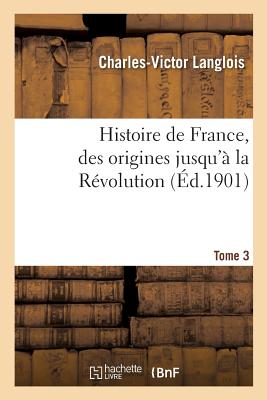 Charles-Victor Langlois

Histoire de France, des origines jusqu'à la Révolution (Éd.1901)

Tome 3

hachette LIVRE (BnF